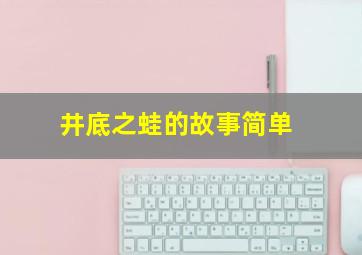 井底之蛙的故事简单